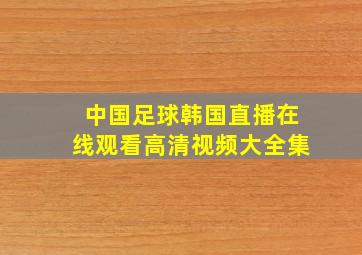 中国足球韩国直播在线观看高清视频大全集